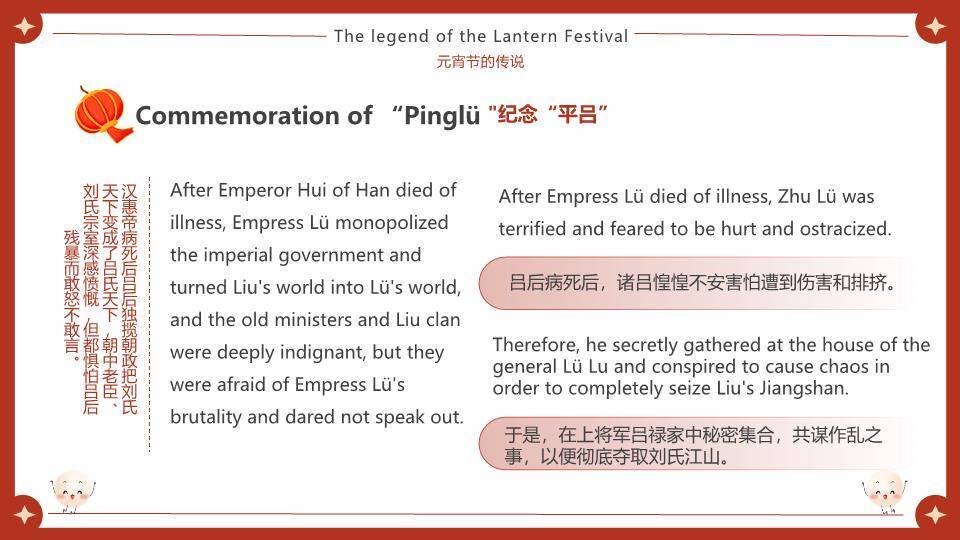 The legend of the Lantern Festival
元宵节的传说

Commemoration of “Pinglü "纪念“平吕”

汉惠帝病死后吕后独揽朝政把刘氏天下变成了吕氏天下，朝中老臣、刘氏宗室深感愤慨，但都惧怕吕后残暴而敢怒不敢言。

After Emperor Hui of Han died of illness, Empress Lü monopolized the imperial government and turned Liu's world into Lü's world, and the old ministers and Liu clan were deeply indignant, but they were afraid of Empress Lü's brutality and dared not speak out.

After Empress Lü died of illness, Zhu Lü was terrified and feared to be hurt and ostracized.

吕后病死后，诸吕惶惶不安害怕遭到伤害和排挤。

Therefore, he secretly gathered at the house of the general Lü Lu and conspired to cause chaos in order to completely seize Liu's Jiangshan.

于是，在上将军吕禄家中秘密集合，共谋作乱之事，以便彻底夺取刘氏江山。